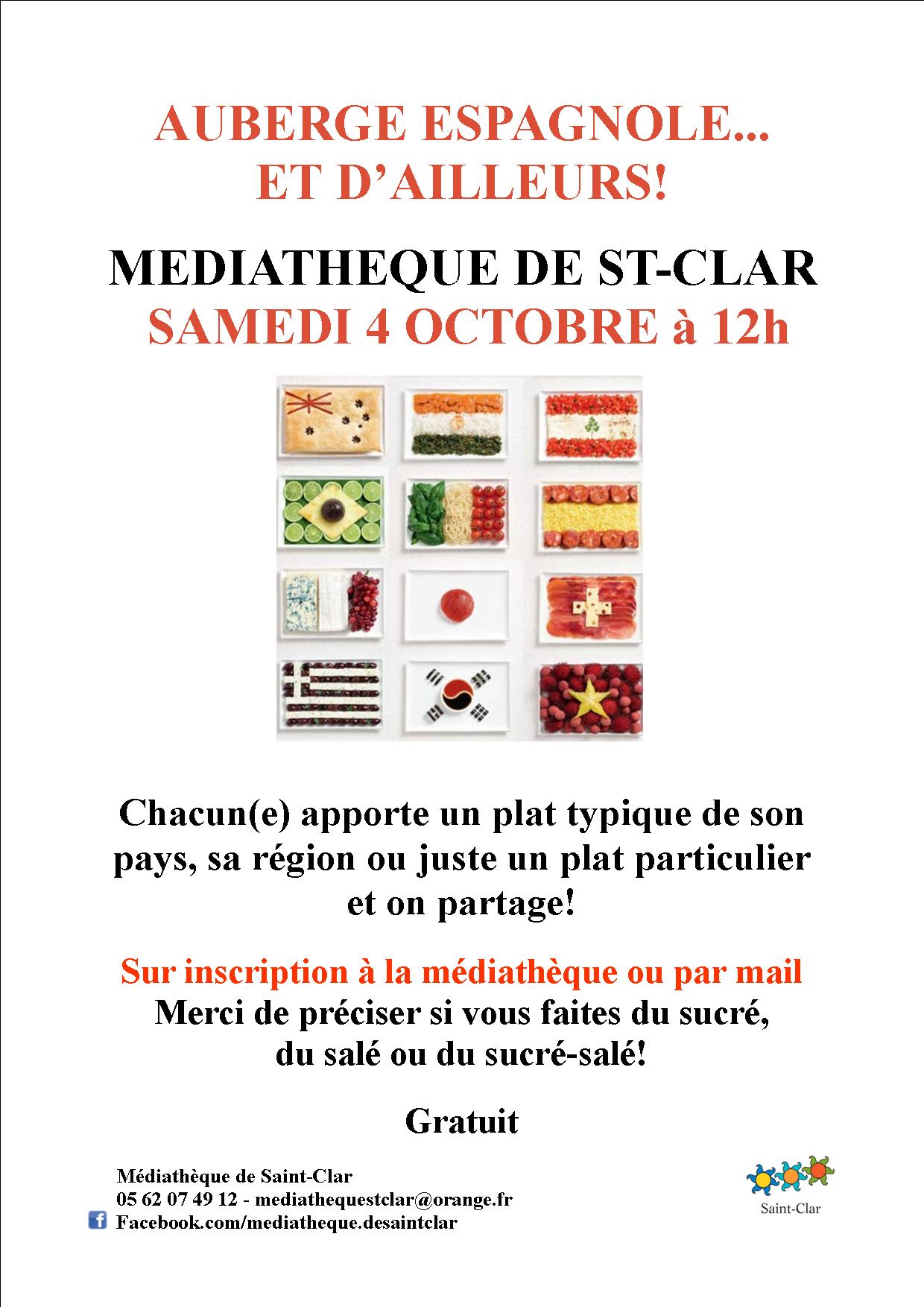 AUBERGE ESPAGNOLE...
ET D'AILLEURS!

MEDIATHEQUE DE ST-CLAR
SAMEDI 4 OCTOBRE à 12h

Chacun(e) apporte un plat typique de son pays, sa région ou juste un plat particulier et on partage!

Sur inscription à la médiathèque ou par mail
Merci de préciser si vous faites du sucré, du salé ou du sucré-salé!

Gratuit

Médiathèque de Saint-Clar
05 62 07 49 12 - mediathequestclar@orange.fr
Facebook.com/mediatheque.desaintclar

Saint-Clar